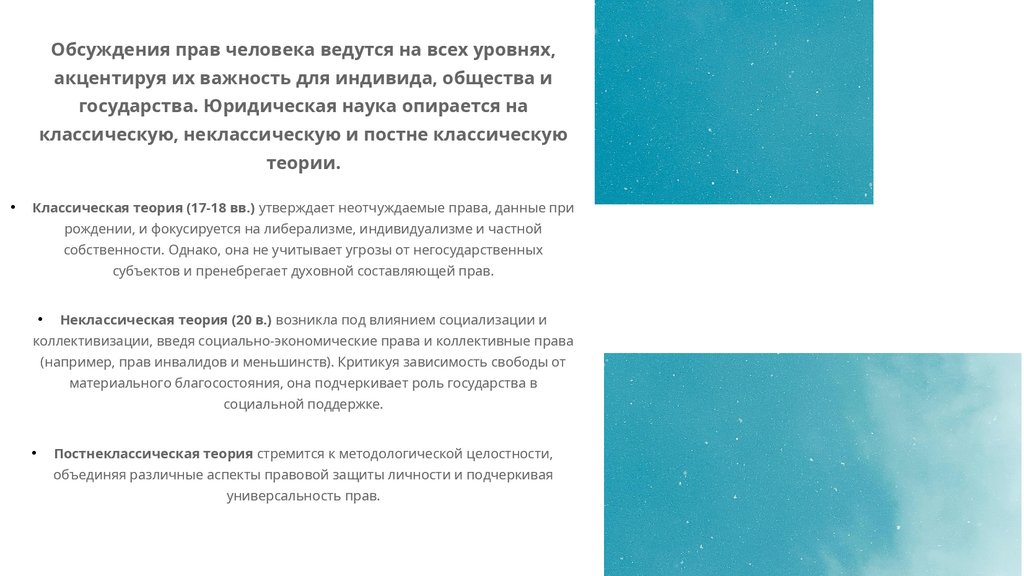 Обсуждения прав человека ведутся на всех уровнях, акцентируя их важность для индивида, общества и государства. Юридическая наука опирается на классическую, неклассическую и постне классическую теории.

• Классическая теория (17-18 вв.) утверждает неотчуждаемые права, данные при рождении, и фокусируется на либерализме, индивидуализме и частной собственности. Однако, она не учитывает угрозы от негосударственных субъектов и пренебрегает духовной составляющей прав.

• Неклассическая теория (20 в.) возникла под влиянием социализации и коллективизации, введя социально-экономические права и коллективные права (например, прав инвалидов и меньшинств). Критикуя зависимость свободы от материального благосостояния, она подчеркивает роль государства в социальной поддержке.

• Постнеклассическая теория стремится к методологической целостности, объединяя различные аспекты правовой защиты личности и подчеркивая универсальность прав.